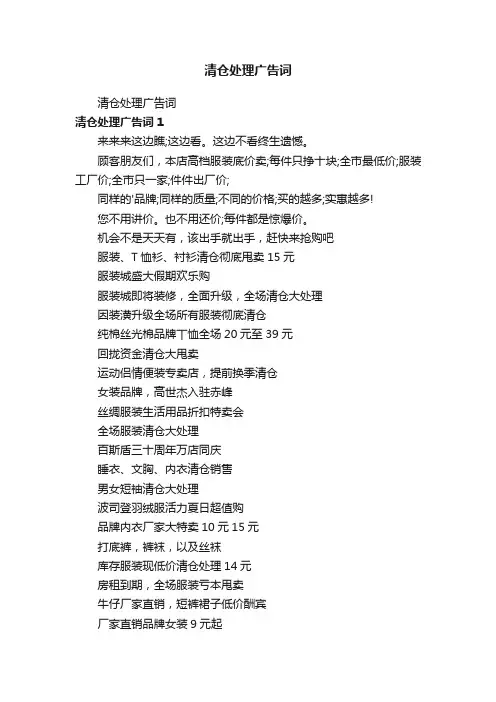 清仓处理广告词

清仓处理广告词

清仓处理广告词 1

来来来这边瞧;这边看。这边不看终生遗憾。

顾客朋友们，本店高档服装底价卖;每件只挣十块;全市最低价;服装工厂价;全市只一家;件件出厂价;

同样的'品牌;同样的质量;不同的价格;买的越多;实惠越多!

您不用讲价。也不用还价;每件都是惊爆价。

机会不是天天有，该出手就出手，赶快来抢购吧

服装、T 恤衫、衬衫清仓彻底甩卖 15 元

服装城盛大假期欢乐购

服装城即将装修，全面升级，全场清仓大处理

因装潢升级全场所有服装彻底清仓

纯棉丝光棉品牌丅恤全场 20 元至 39 元

回拢资金清仓大甩卖

运动侣情便装专卖店，提前换季清仓

女装品牌，高世杰入驻赤峰

丝绸服装生活用品折扣特卖会

全场服装清仓大处理

百斯盾三十周年万店同庆

睡衣、文胸、内衣清仓销售

男女短袖清仓大处理

波司登羽绒服活力夏日超值购

品牌内衣厂家大特卖 10 元 15 元

打底裤，裤袜，以及丝袜

库存服装现低价清仓处理 14 元

房租到期，全场服装亏本甩卖

牛仔厂家直销，短裤裙子低价酬宾

厂家直销品牌女装 9 元起